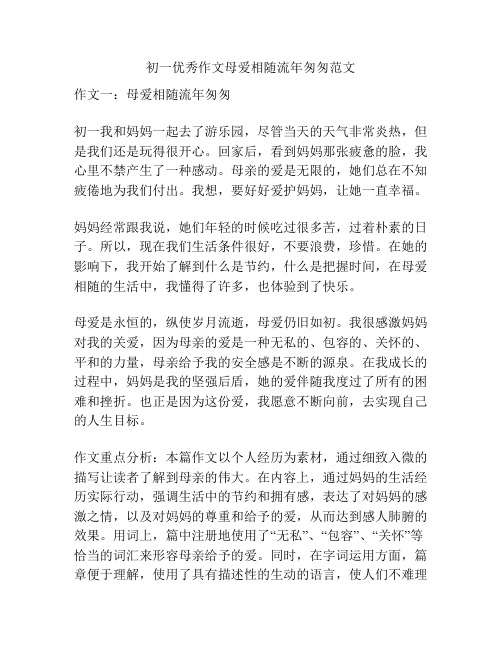 初一优秀作文母爱相随流年匆匆范文

作文一：母爱相随流年匆匆

初一我和妈妈一起去了游乐园，尽管当天的天气非常炎热，但是我们还是玩得很开心。回家后，看到妈妈那张疲惫的脸，我心里不禁产生了一种感动。母亲的爱是无限的，她们总在不知疲倦地为我们付出。我想，要好好爱护妈妈，让她一直幸福。

妈妈经常跟我说，她们年轻的时候吃过很多苦，过着朴素的日子。所以，现在我们生活条件很好，不要浪费，珍惜。在她的影响下，我开始了解到什么是节约，什么是把握时间，在母爱相随的生活中，我懂得了许多，也体验到了快乐。

母爱是永恒的，纵使岁月流逝，母爱仍旧如初。我很感激妈妈对我的关爱，因为母亲的爱是一种无私的、包容的、关怀的、平和的力量，母亲给予我的安全感是不断的源泉。在我成长的过程中，妈妈是我的坚强后盾，她的爱伴随我度过了所有的困难和挫折。也正是因为这份爱，我愿意不断向前，去实现自己的人生目标。

作文重点分析：本篇作文以个人经历为素材，通过细致入微的描写让读者了解到母亲的伟大。在内容上，通过妈妈的生活经历实际行动，强调生活中的节约和拥有感，表达了对妈妈的感激之情，以及对妈妈的尊重和给予的爱，从而达到感人肺腑的效果。用词上，篇中注册地使用了“无私”、“包容”、“关怀”等恰当的词汇来形容母亲给予的爱。同时，在字词运用方面，篇章便于理解，使用了具有描述性的生动的语言，使人们不难理